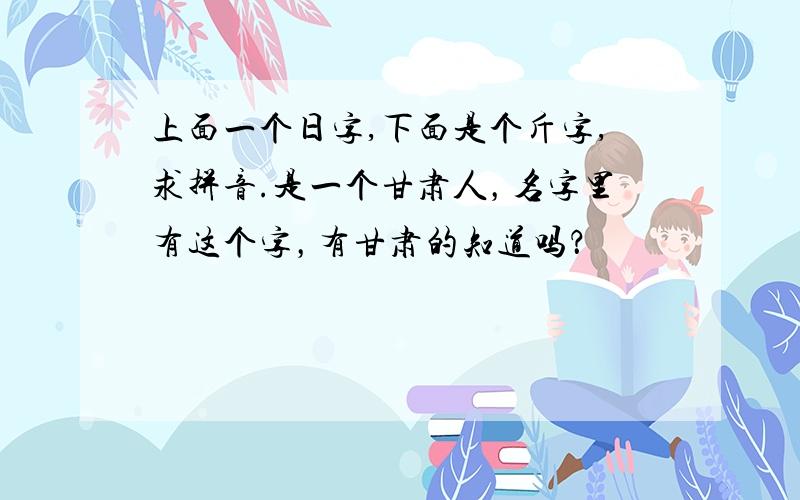 上面一个日字,下面是个斤字,求拼音.是一个甘肃人，名字里有这个字，有甘肃的知道吗?